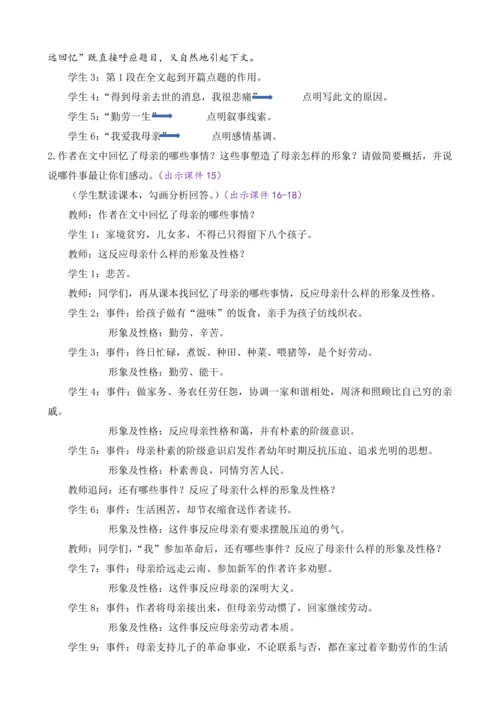 远回忆”既直接呼应题目，又自然地引起下文。

学生 3：第 1 段在全文起到开篇点题的作用。

学生 4：“得到母亲去世的消息，我很悲痛” 点明写此文的原因。

学生 5：“勤劳一生” 点明叙事线索。

学生 6：“我爱我母亲” 点明感情基调。

2.作者在文中回忆了母亲的哪些事情？这些事塑造了母亲怎样的形象？请做简要概括，并说说哪件事最让你们感动。（出示课件 15）

（学生默读课本，勾画分析回答。）（出示课件 16-18）

教师：作者在文中回忆了母亲的哪些事情？

学生 1：家境贫穷，儿女多，不得已只得留下八个孩子。

教师：这反应母亲什么样的形象及性格？

学生 1：悲苦。

教师：同学们，再从课本找回忆了母亲的哪些事情，反应母亲什么样的形象及性格。

学生 2：事件：给孩子做有“滋味”的饭食，亲手为孩子纺线织衣。

形象及性格：勤劳、辛苦。

学生 3：事件：终日忙碌，煮饭、种田、种菜、喂猪等，是个好劳动。

形象及性格：勤劳、能干。

学生 4：事件：做家务、务农任劳任怨，协调一家和谐相处，周济和照顾比自己穷的亲戚。

形象及性格：反应母亲性格和蔼，并有朴素的阶级意识。

学生 5：事件：母亲朴素的阶级意识启发作者幼年时期反抗压迫、追求光明的思想。

形象及性格：朴素善良，同情穷苦人民。

教师追问：还有哪些事件？反应了母亲什么样的形象及性格？

学生 6：事件：生活困苦，却节衣缩食送作者读书。

形象及性格：这件事反应母亲有要求摆脱压迫的勇气。

教师：同学们，“我”参加革命后，还有哪些事件？反应了母亲什么样的形象及性格？

学生 7：事件：母亲给远走云南、参加新军的作者许多劝慰。

形象及性格：这件事反应母亲的深明大义。

学生 8：事件：作者将母亲接出来，但母亲劳动惯了，回家继续劳动。

形象及性格：这件事反应母亲劳动者本质。

学生 9：事件：母亲支持儿子的革命事业，不论联系与否，都在家过着辛勤劳作的生活